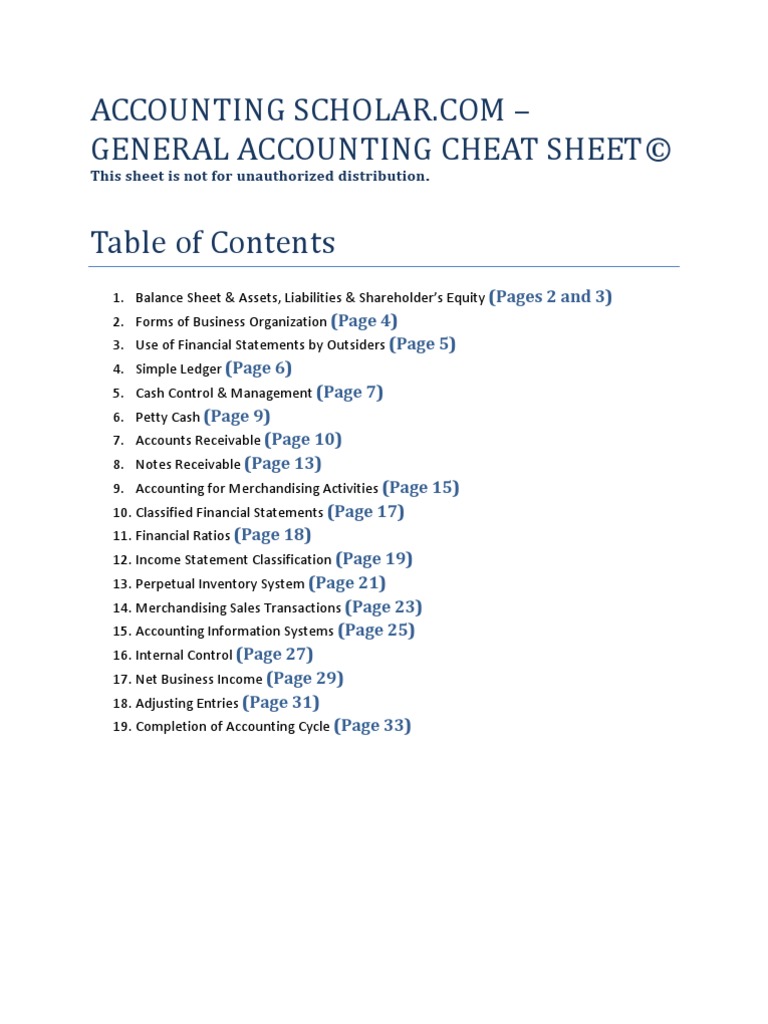 ACCOUNTING SCHOLAR.COM – GENERAL ACCOUNTING CHEAT SHEET©
This sheet is not for unauthorized distribution.

Table of Contents

1. Balance Sheet & Assets, Liabilities & Shareholder's Equity (Pages 2 and 3)
2. Forms of Business Organization (Page 4)
3. Use of Financial Statements by Outsiders (Page 5)
4. Simple Ledger (Page 6)
5. Cash Control & Management (Page 7)
6. Petty Cash (Page 9)
7. Accounts Receivable (Page 10)
8. Notes Receivable (Page 13)
9. Accounting for Merchandising Activities (Page 15)
10. Classified Financial Statements (Page 17)
11. Financial Ratios (Page 18)
12. Income Statement Classification (Page 19)
13. Perpetual Inventory System (Page 21)
14. Merchandising Sales Transactions (Page 23)
15. Accounting Information Systems (Page 25)
16. Internal Control (Page 27)
17. Net Business Income (Page 29)
18. Adjusting Entries (Page 31)
19. Completion of Accounting Cycle (Page 33)